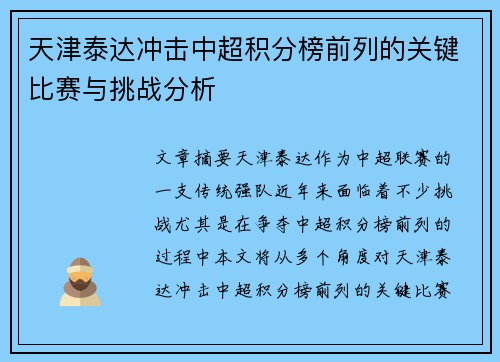 天津泰达冲击中超积分榜前列的关键比赛与挑战分析

文章摘要天津泰达作为中超联赛的一支传统强队近年来面临着不少挑战尤其是在争夺中超积分榜前列的过程中本文将从多个角度对天津泰达冲击中超积分榜前列的关键比赛